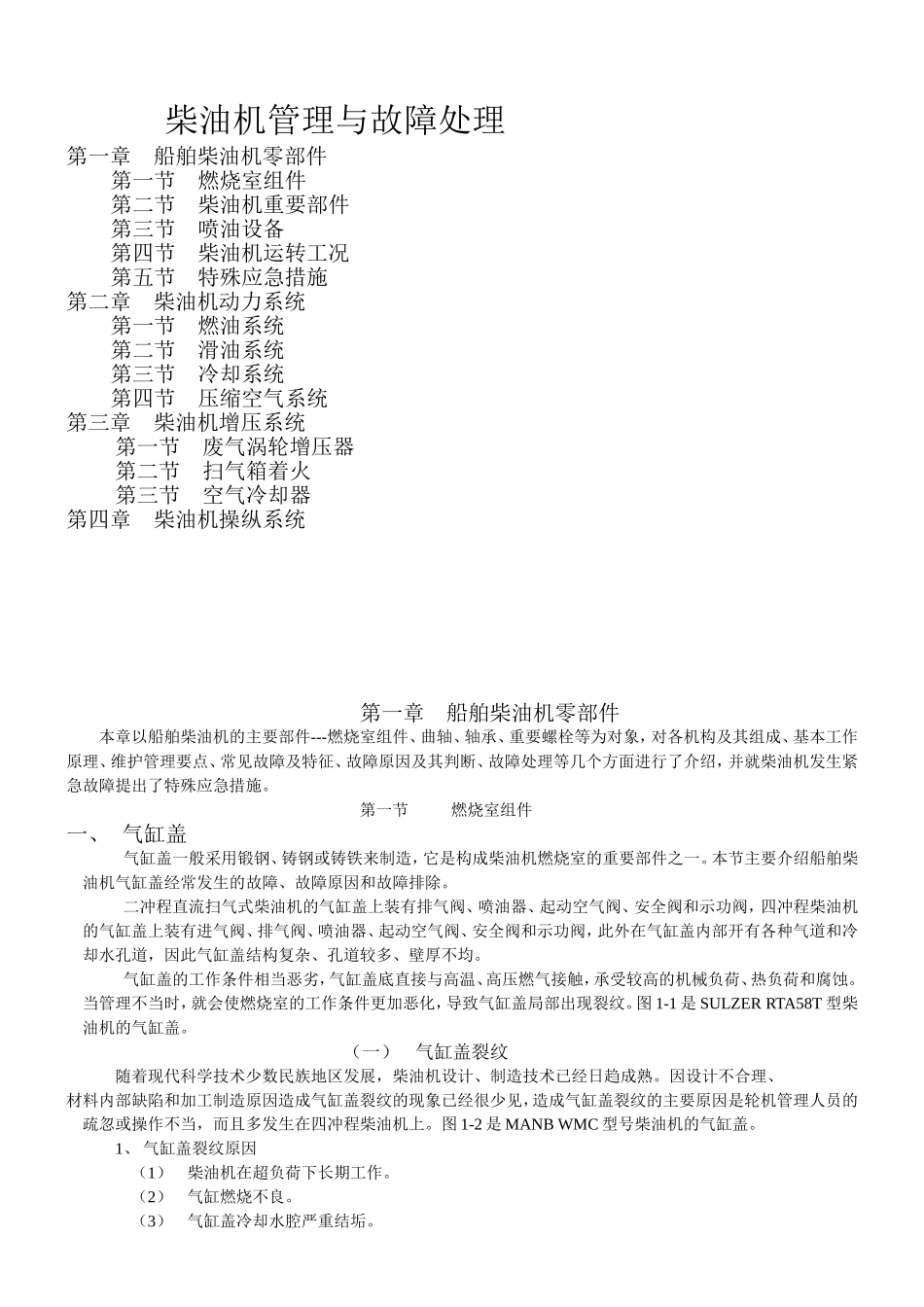 柴油机管理与故障处理

第一章　船舶柴油机零部件
第一节　燃烧室组件
第二节　柴油机重要部件
第三节　喷油设备
第四节　柴油机运转工况
第五节　特殊应急措施
第二章　柴油机动力系统
第一节　燃油系统
第二节　滑油系统
第三节　冷却系统
第四节　压缩空气系统
第三章　柴油机增压系统
第一节　废气涡轮增压器
第二节　扫气箱着火
第三节　空气冷却器
第四章　柴油机操纵系统

第一章　船舶柴油机零部件

本章以船舶柴油机的主要部件---燃烧室组件、曲轴、轴承、重要螺栓等为对象，对各机构及其组成、基本工作原理、维护管理要点、常见故障及特征、故障原因及其判断、故障处理等几个方面进行了介绍，并就柴油机发生紧急故障提出了特殊应急措施。

第一节　　燃烧室组件

一、　气缸盖

气缸盖一般采用锻钢、铸钢或铸铁来制造，它是构成柴油机燃烧室的重要部件之一。本节主要介绍船舶柴油机气缸盖经常发生的故障、故障原因和故障排除。

二冲程直流扫气式柴油机的气缸盖上装有排气阀、喷油器、起动空气阀、安全阀和示功阀，四冲程柴油机的气缸盖上装有进气阀、排气阀、喷油器、起动空气阀、安全阀和示功阀，此外在气缸盖内部开有各种气道和冷却水孔道，因此气缸盖结构复杂、孔道较多、壁厚不均。

气缸盖的工作条件相当恶劣，气缸盖底直接与高温、高压燃气接触，承受较高的机械负荷、热负荷和腐蚀。当管理不当时，就会使燃烧室的工作条件更加恶化，导致气缸盖局部出现裂纹。图 1-1 是 SULZER RTA58T 型柴油机的气缸盖。

（一）　气缸盖裂纹

随着现代科学技术少数民族地区发展，柴油机设计、制造技术已经日趋成熟。因设计不合理、材料内部缺陷和加工制造原因造成气缸盖裂纹的现象已经很少见，造成气缸盖裂纹的主要原因是轮机管理人员的疏忽或操作不当，而且多发生在四冲程柴油机上。图 1-2 是 MANB WMC 型号柴油机的气缸盖。

1、 气缸盖裂纹原因

（1）　柴油机在超负荷下长期工作。

（2）　气缸燃烧不良。

（3）　气缸盖冷却水腔严重结垢。